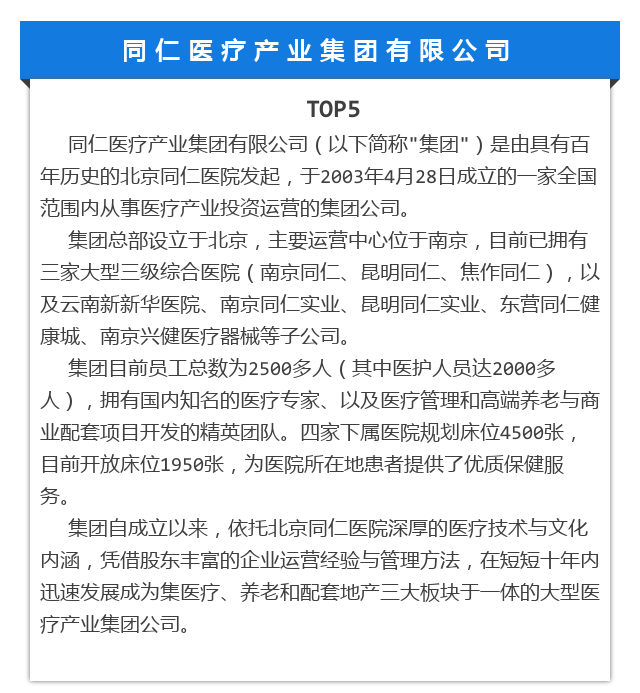 同仁医疗产业集团有限公司

TOP5

同仁医疗产业集团有限公司（以下简称"集团"）是由具有百年历史的北京同仁医院发起，于2003年4月28日成立的一家全国范围内从事医疗产业投资运营的集团公司。

集团总部设立于北京，主要运营中心位于南京，目前已拥有三家大型三级综合医院（南京同仁、昆明同仁、焦作同仁），以及云南新新华医院、南京同仁实业、昆明同仁实业、东营同仁健康城、南京兴健医疗器械等子公司。

集团目前员工总数为2500多人（其中医护人员达2000多人），拥有国内知名的医疗专家、以及医疗管理和高端养老与商业配套项目开发的精英团队。四家下属医院规划床位4500张，目前开放床位1950张，为医院所在地患者提供了优质保健服务。

集团自成立以来，依托北京同仁医院深厚的医疗技术与文化内涵，凭借股东丰富的企业运营经验与管理方法，在短短十年内迅速发展成为集医疗、养老和配套地产三大板块于一体的大型医疗产业集团公司。